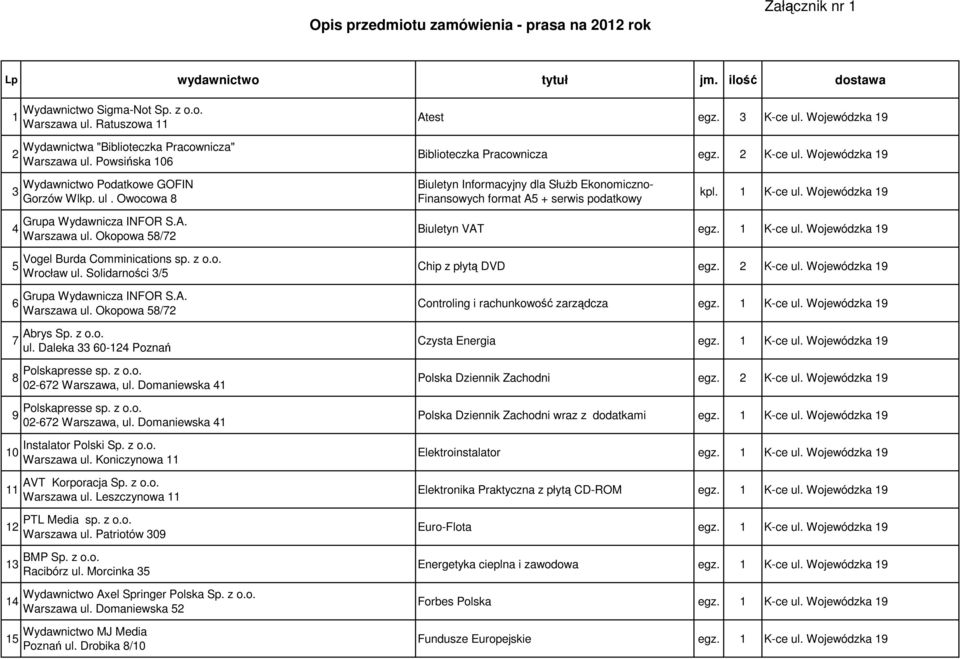 Załącznik nr 1

Opis przedmiotu zamówienia - prasa na 2012 rok

| Lp | wydawnictwo | tytuł | jm. | ilość | dostawa |
|---|---|---|---|---|---|
| 1 | Wydawnictwo Sigma-Not Sp. z o.o. Warszawa ul. Ratuszowa 11 | Atest | egz. | 3 | K-ce ul. Wojewódzka 19 |
| 2 | Wydawnictwa "Biblioteczka Pracownicza" Warszawa ul. Powsińska 106 | Biblioteczka Pracownicza | egz. | 2 | K-ce ul. Wojewódzka 19 |
| 3 | Wydawnictwo Podatkowe GOFIN Gorzów Wlkp. ul . Owocowa 8 | Biuletyn Informacyjny dla Służb Ekonomiczno-Finansowych format A5 + serwis podatkowy | kpl. | 1 | K-ce ul. Wojewódzka 19 |
| 4 | Grupa Wydawnicza INFOR S.A. Warszawa ul. Okopowa 58/72 | Biuletyn VAT | egz. | 1 | K-ce ul. Wojewódzka 19 |
| 5 | Vogel Burda Comminications sp. z o.o. Wrocław ul. Solidarności 3/5 | Chip z płytą DVD | egz. | 2 | K-ce ul. Wojewódzka 19 |
| 6 | Grupa Wydawnicza INFOR S.A. Warszawa ul. Okopowa 58/72 | Controling i rachunkowość zarządcza | egz. | 1 | K-ce ul. Wojewódzka 19 |
| 7 | Abrys Sp. z o.o. ul. Daleka 33 60-124 Poznań | Czysta Energia | egz. | 1 | K-ce ul. Wojewódzka 19 |
| 8 | Polskapresse sp. z o.o. 02-672 Warszawa, ul. Domaniewska 41 | Polska Dziennik Zachodni | egz. | 2 | K-ce ul. Wojewódzka 19 |
| 9 | Polskapresse sp. z o.o. 02-672 Warszawa, ul. Domaniewska 41 | Polska Dziennik Zachodni wraz z dodatkami | egz. | 1 | K-ce ul. Wojewódzka 19 |
| 10 | Instalator Polski Sp. z o.o. Warszawa ul. Koniczynowa 11 | Elektroinstalator | egz. | 1 | K-ce ul. Wojewódzka 19 |
| 11 | AVT Korporacja Sp. z o.o. Warszawa ul. Leszczynowa 11 | Elektronika Praktyczna z płytą CD-ROM | egz. | 1 | K-ce ul. Wojewódzka 19 |
| 12 | PTL Media sp. z o.o. Warszawa ul. Patriotów 309 | Euro-Flota | egz. | 1 | K-ce ul. Wojewódzka 19 |
| 13 | BMP Sp. z o.o. Racibórz ul. Morcinka 35 | Energetyka cieplna i zawodowa | egz. | 1 | K-ce ul. Wojewódzka 19 |
| 14 | Wydawnictwo Axel Springer Polska Sp. z o.o. Warszawa ul. Domaniewska 52 | Forbes Polska | egz. | 1 | K-ce ul. Wojewódzka 19 |
| 15 | Wydawnictwo MJ Media Poznań ul. Drobika 8/10 | Fundusze Europejskie | egz. | 1 | K-ce ul. Wojewódzka 19 |